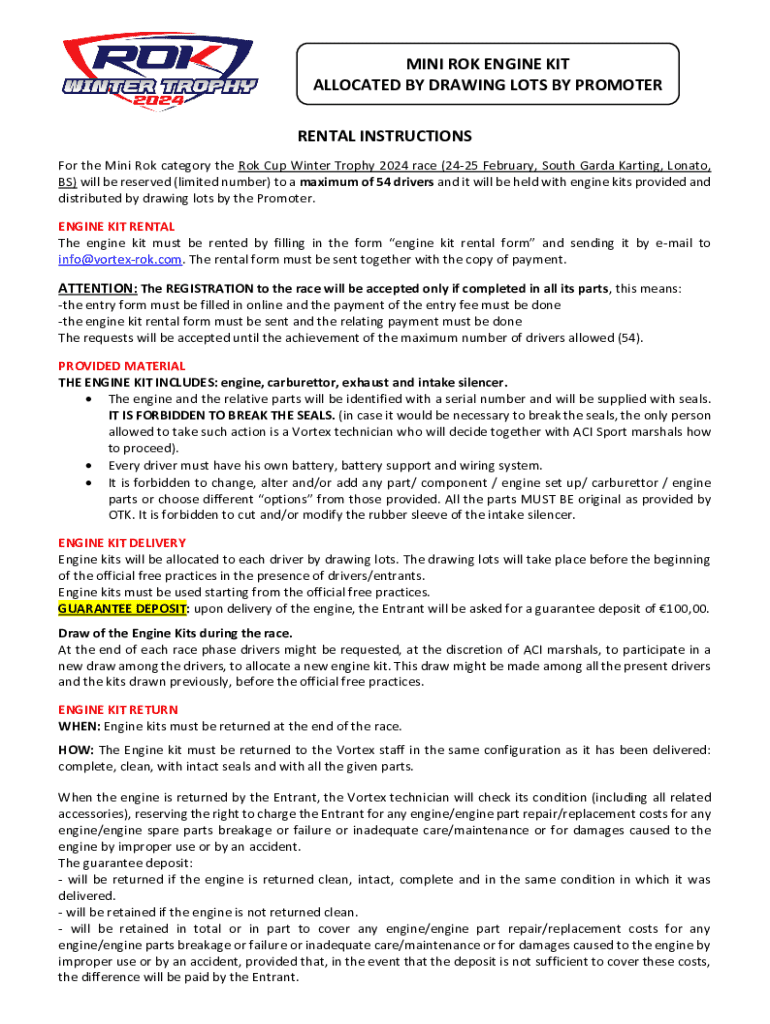 ROK WINTER TROPHY 2024

MINI ROK ENGINE KIT
ALLOCATED BY DRAWING LOTS BY PROMOTER

RENTAL INSTRUCTIONS

For the Mini Rok category the Rok Cup Winter Trophy 2024 race (24-25 February, South Garda Karting, Lonato, BS) will be reserved (limited number) to a maximum of 54 drivers and it will be held with engine kits provided and distributed by drawing lots by the Promoter.

ENGINE KIT RENTAL
The engine kit must be rented by filling in the form "engine kit rental form" and sending it by e-mail to info@vortex-rok.com. The rental form must be sent together with the copy of payment.

ATTENTION: The REGISTRATION to the race will be accepted only if completed in all its parts, this means:
-the entry form must be filled in online and the payment of the entry fee must be done
-the engine kit rental form must be sent and the relating payment must be done
The requests will be accepted until the achievement of the maximum number of drivers allowed (54).

PROVIDED MATERIAL
THE ENGINE KIT INCLUDES: engine, carburettor, exhaust and intake silencer.
• The engine and the relative parts will be identified with a serial number and will be supplied with seals. IT IS FORBIDDEN TO BREAK THE SEALS. (in case it would be necessary to break the seals, the only person allowed to take such action is a Vortex technician who will decide together with ACI Sport marshals how to proceed).
• Every driver must have his own battery, battery support and wiring system.
• It is forbidden to change, alter and/or add any part/ component / engine set up/ carburettor / engine parts or choose different "options" from those provided. All the parts MUST BE original as provided by OTK. It is forbidden to cut and/or modify the rubber sleeve of the intake silencer.

ENGINE KIT DELIVERY
Engine kits will be allocated to each driver by drawing lots. The drawing lots will take place before the beginning of the official free practices in the presence of drivers/entrants.
Engine kits must be used starting from the official free practices.
GUARANTEE DEPOSIT: upon delivery of the engine, the Entrant will be asked for a guarantee deposit of €100,00.

Draw of the Engine Kits during the race.
At the end of each race phase drivers might be requested, at the discretion of ACI marshals, to participate in a new draw among the drivers, to allocate a new engine kit. This draw might be made among all the present drivers and the kits drawn previously, before the official free practices.

ENGINE KIT RETURN
WHEN: Engine kits must be returned at the end of the race.

HOW: The Engine kit must be returned to the Vortex staff in the same configuration as it has been delivered: complete, clean, with intact seals and with all the given parts.

When the engine is returned by the Entrant, the Vortex technician will check its condition (including all related accessories), reserving the right to charge the Entrant for any engine/engine part repair/replacement costs for any engine/engine spare parts breakage or failure or inadequate care/maintenance or for damages caused to the engine by improper use or by an accident.
The guarantee deposit:
- will be returned if the engine is returned clean, intact, complete and in the same condition in which it was delivered.
- will be retained if the engine is not returned clean.
- will be retained in total or in part to cover any engine/engine part repair/replacement costs for any engine/engine parts breakage or failure or inadequate care/maintenance or for damages caused to the engine by improper use or by an accident, provided that, in the event that the deposit is not sufficient to cover these costs, the difference will be paid by the Entrant.